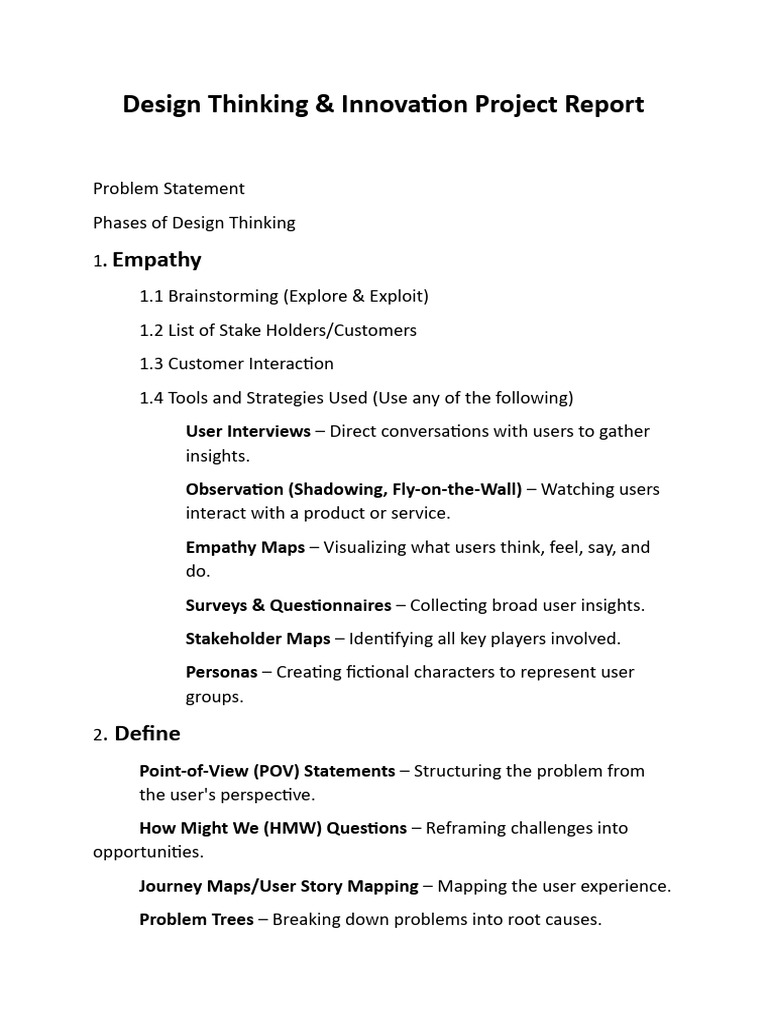 Design Thinking & Innovation Project Report

Problem Statement

Phases of Design Thinking

1. Empathy

1.1 Brainstorming (Explore & Exploit)

1.2 List of Stake Holders/Customers

1.3 Customer Interaction

1.4 Tools and Strategies Used (Use any of the following)

User Interviews – Direct conversations with users to gather insights.

Observation (Shadowing, Fly-on-the-Wall) – Watching users interact with a product or service.

Empathy Maps – Visualizing what users think, feel, say, and do.

Surveys & Questionnaires – Collecting broad user insights.

Stakeholder Maps – Identifying all key players involved.

Personas – Creating fictional characters to represent user groups.

2. Define

Point-of-View (POV) Statements – Structuring the problem from the user's perspective.

How Might We (HMW) Questions – Reframing challenges into opportunities.

Journey Maps/User Story Mapping – Mapping the user experience.

Problem Trees – Breaking down problems into root causes.